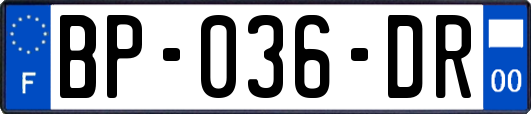 F
BP-036-DR
00